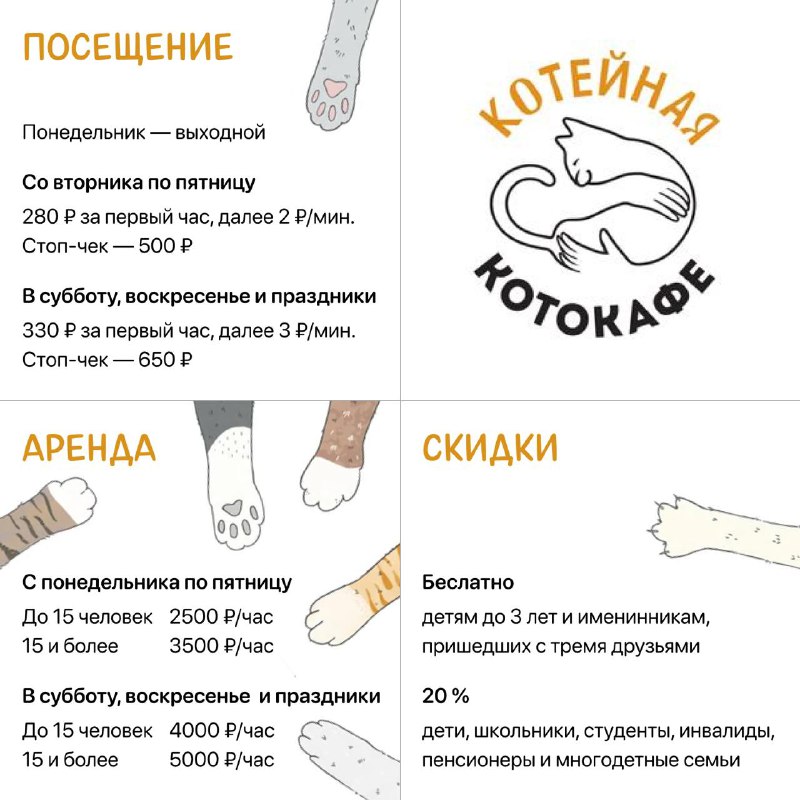 ПОСЕЩЕНИЕ

Понедельник — выходной

Со вторника по пятницу
280 ₽ за первый час, далее 2 ₽/мин.
Стоп-чек — 500 ₽

В субботу, воскресенье и праздники
330 ₽ за первый час, далее 3 ₽/мин.
Стоп-чек — 650 ₽

КОТЕЙНАЯ
КОТОКАФЕ

АРЕНДА

С понедельника по пятницу
До 15 человек 2500 ₽/час
15 и более 3500 ₽/час

В субботу, воскресенье и праздники
До 15 человек 4000 ₽/час
15 и более 5000 ₽/час

СКИДКИ

Беслатно
детям до 3 лет и именинникам, пришедших с тремя друзьями

20 %
дети, школьники, студенты, инвалиды, пенсионеры и многодетные семьи